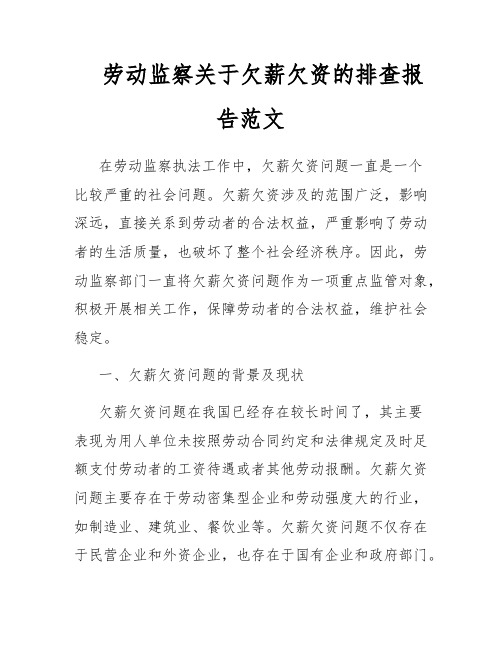 劳动监察关于欠薪欠资的排查报告范文

在劳动监察执法工作中，欠薪欠资问题一直是一个比较严重的社会问题。欠薪欠资涉及的范围广泛，影响深远，直接关系到劳动者的合法权益，严重影响了劳动者的生活质量，也破坏了整个社会经济秩序。因此，劳动监察部门一直将欠薪欠资问题作为一项重点监管对象，积极开展相关工作，保障劳动者的合法权益，维护社会稳定。

一、欠薪欠资问题的背景及现状

欠薪欠资问题在我国已经存在较长时间了，其主要表现为用人单位未按照劳动合同约定和法律规定及时足额支付劳动者的工资待遇或者其他劳动报酬。欠薪欠资问题主要存在于劳动密集型企业和劳动强度大的行业，如制造业、建筑业、餐饮业等。欠薪欠资问题不仅存在于民营企业和外资企业，也存在于国有企业和政府部门。